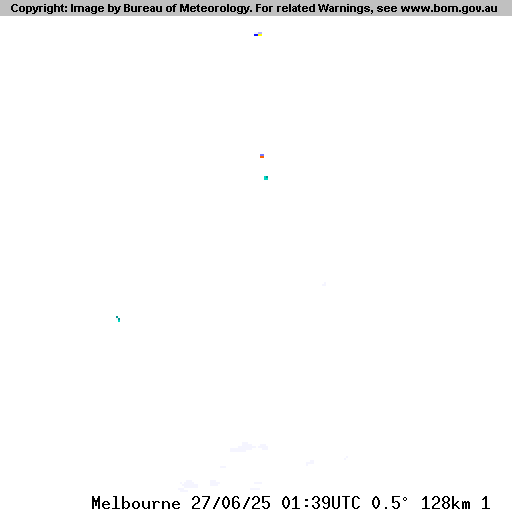 Copyright: Image by Bureau of Meteorology. For related Warnings, see www.bom.gov.au

Melbourne 27/06/25 01:39UTC 0.5° 128km 1